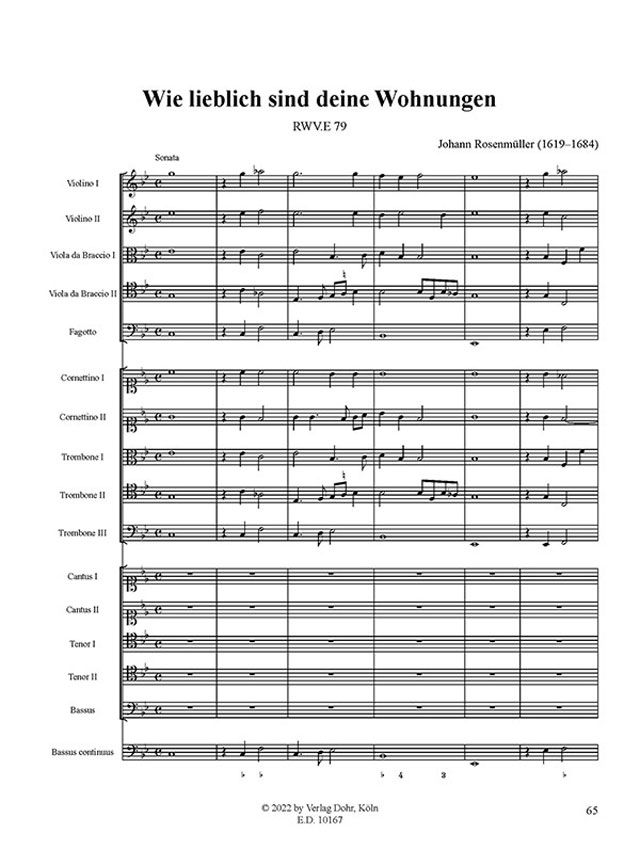 Wie lieblich sind deine Wohnungen

RWV.E 79

Johann Rosenmüller (1619–1684)

Sonata

Violino I

Violino II

Viola da Braccio I

Viola da Braccio II

Fagotto

Cornettino I

Cornettino II

Trombone I

Trombone II

Trombone III

Cantus I

Cantus II

Tenor I

Tenor II

Bassus

Bassus continuus

♭ ♭ ♭ 4 3 ♭

© 2022 by Verlag Dohr, Köln
E.D. 10167

65